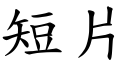 短片